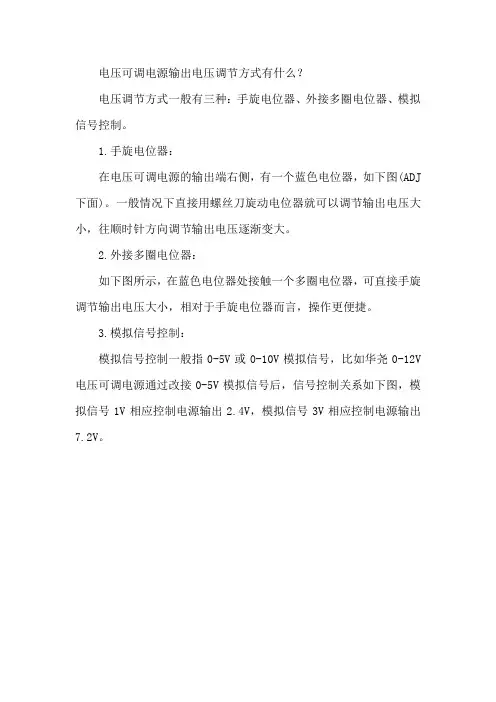 电压可调电源输出电压调节方式有什么？

电压调节方式一般有三种：手旋电位器、外接多圈电位器、模拟信号控制。

1.手旋电位器：

在电压可调电源的输出端右侧，有一个蓝色电位器，如下图(ADJ下面)。一般情况下直接用螺丝刀旋动电位器就可以调节输出电压大小，往顺时针方向调节输出电压逐渐变大。

2.外接多圈电位器：

如下图所示，在蓝色电位器处接触一个多圈电位器，可直接手旋调节输出电压大小，相对于手旋电位器而言，操作更便捷。

3.模拟信号控制：

模拟信号控制一般指 0-5V 或 0-10V 模拟信号，比如华尧 0-12V 电压可调电源通过改接 0-5V 模拟信号后，信号控制关系如下图，模拟信号 1V 相应控制电源输出 2.4V，模拟信号 3V 相应控制电源输出 7.2V。